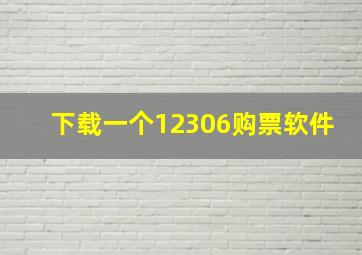 下载一个12306购票软件